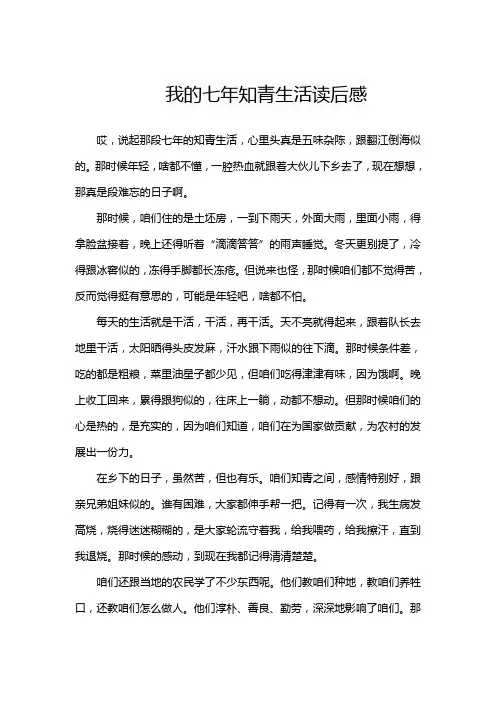 我的七年知青生活读后感

哎，说起那段七年的知青生活，心里头真是五味杂陈，跟翻江倒海似的。那时候年轻，啥都不懂，一腔热血就跟着大伙儿下乡去了，现在想想，那真是段难忘的日子啊。

那时候，咱们住的是土坯房，一到下雨天，外面大雨，里面小雨，得拿脸盆接着，晚上还得听着“滴滴答答”的雨声睡觉。冬天更别提了，冷得跟冰窖似的，冻得手脚都长冻疮。但说来也怪，那时候咱们都不觉得苦，反而觉得挺有意思的，可能是年轻吧，啥都不怕。

每天的生活就是干活，干活，再干活。天不亮就得起来，跟着队长去地里干活，太阳晒得头皮发麻，汗水跟下雨似的往下滴。那时候条件差，吃的都是粗粮，菜里油星子都少见，但咱们吃得津津有味，因为饿啊。晚上收工回来，累得跟狗似的，往床上一躺，动都不想动。但那时候咱们的心是热的，是充实的，因为咱们知道，咱们在为国家做贡献，为农村的发展出一份力。

在乡下的日子，虽然苦，但也有乐。咱们知青之间，感情特别好，跟亲兄弟姐妹似的。谁有困难，大家都伸手帮一把。记得有一次，我生病发高烧，烧得迷迷糊糊的，是大家轮流守着我，给我喂药，给我擦汗，直到我退烧。那时候的感动，到现在我都记得清清楚楚。

咱们还跟当地的农民学了不少东西呢。他们教咱们种地，教咱们养牲口，还教咱们怎么做人。他们淳朴、善良、勤劳，深深地影响了咱们。那